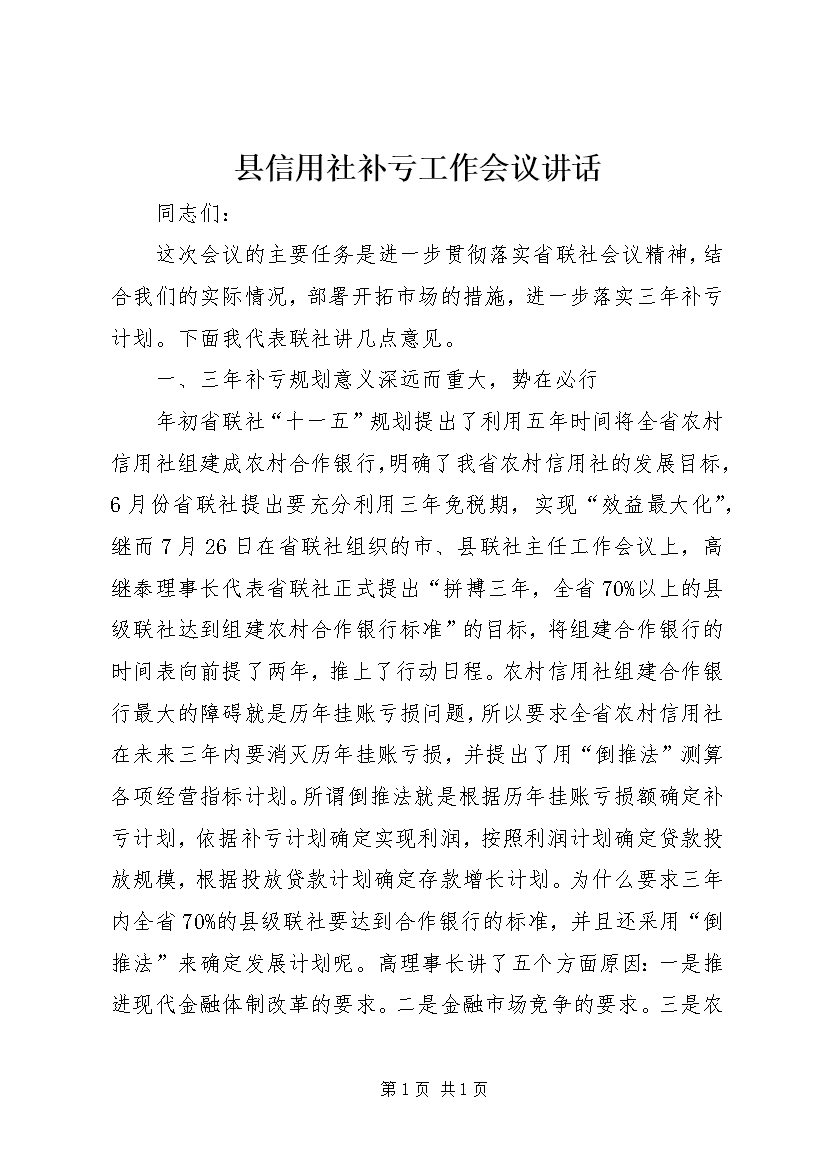 县信用社补亏工作会议讲话

同志们：

这次会议的主要任务是进一步贯彻落实省联社会议精神，结合我们的实际情况，部署开拓市场的措施，进一步落实三年补亏计划。下面我代表联社讲几点意见。

一、三年补亏规划意义深远而重大，势在必行

年初省联社“十一五”规划提出了利用五年时间将全省农村信用社组建成农村合作银行，明确了我省农村信用社的发展目标，6月份省联社提出要充分利用三年免税期，实现“效益最大化”，继而7月26日在省联社组织的市、县联社主任工作会议上，高继泰理事长代表省联社正式提出“拼搏三年，全省70%以上的县级联社达到组建农村合作银行标准”的目标，将组建合作银行的时间表向前提了两年，推上了行动日程。农村信用社组建合作银行最大的障碍就是历年挂账亏损问题，所以要求全省农村信用社在未来三年内要消灭历年挂账亏损，并提出了用“倒推法”测算各项经营指标计划。所谓倒推法就是根据历年挂账亏损额确定补亏计划，依据补亏计划确定实现利润，按照利润计划确定贷款投放规模，根据投放贷款计划确定存款增长计划。为什么要求三年内全省70%的县级联社要达到合作银行的标准，并且还采用“倒推法”来确定发展计划呢。高理事长讲了五个方面原因：一是推进现代金融体制改革的要求。二是金融市场竞争的要求。三是农

第1页 共1页